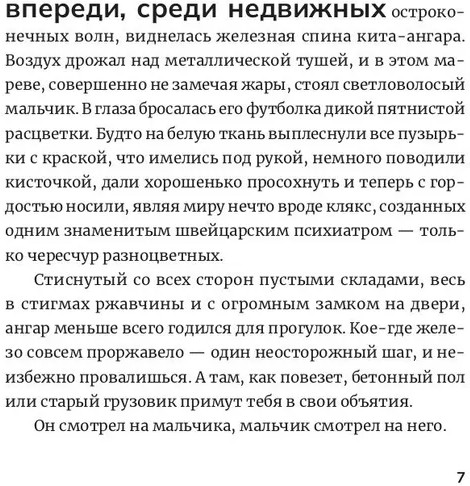 впереди, среди недвижных остроконечных волн, виднелась железная спина кита-ангара. Воздух дрожал над металлической тушей, и в этом мареве, совершенно не замечая жары, стоял светловолосый мальчик. В глаза бросалась его футболка дикой пятнистой расцветки. Будто на белую ткань выплеснули все пузырьки с краской, что имелись под рукой, немного поводили кисточкой, дали хорошенько просохнуть и теперь с гордостью носили, являя миру нечто вроде клякс, созданных одним знаменитым швейцарским психиатром — только чересчур разноцветных.

Стиснутый со всех сторон пустыми складами, весь в стигмах ржавчины и с огромным замком на двери, ангар меньше всего годился для прогулок. Кое-где железо совсем проржавело — один неосторожный шаг, и неизбежно провалишься. А там, как повезет, бетонный пол или старый грузовик примут тебя в свои объятия.

Он смотрел на мальчика, мальчик смотрел на него.

7